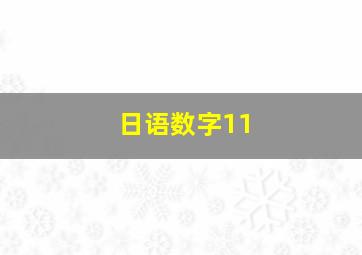 日语数字11